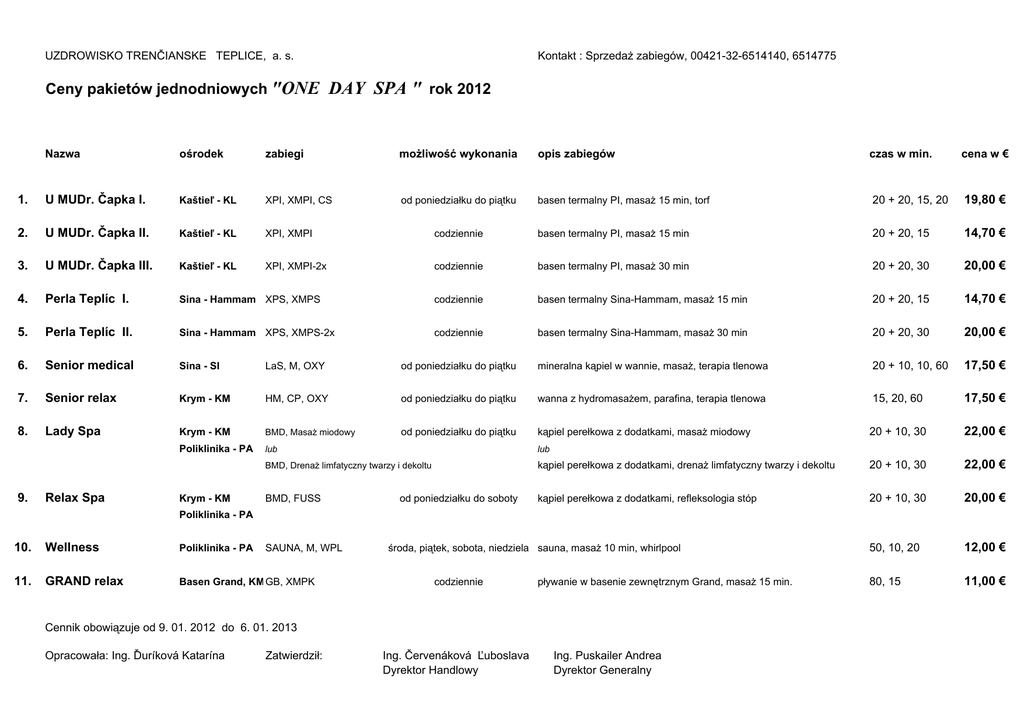 UZDROWISKO TRENČIANSKE TEPLICE, a. s.

Kontakt : Sprzedaż zabiegów, 00421-32-6514140, 6514775

Ceny pakietów jednodniowych "ONE DAY SPA " rok 2012

| | Nazwa | ośrodek | zabiegi | możliwość wykonania | opis zabiegów | czas w min. | cena w € |
|---|---|---|---|---|---|---|---|
| 1. | U MUDr. Čapka I. | Kaštieľ - KL | XPI, XMPI, CS | od poniedziałku do piątku | basen termalny PI, masaż 15 min, torf | 20 + 20, 15, 20 | 19,80 € |
| 2. | U MUDr. Čapka II. | Kaštieľ - KL | XPI, XMPI | codziennie | basen termalny PI, masaż 15 min | 20 + 20, 15 | 14,70 € |
| 3. | U MUDr. Čapka III. | Kaštieľ - KL | XPI, XMPI-2x | codziennie | basen termalny PI, masaż 30 min | 20 + 20, 30 | 20,00 € |
| 4. | Perla Teplíc I. | Sina - Hammam | XPS, XMPS | codziennie | basen termalny Sina-Hammam, masaż 15 min | 20 + 20, 15 | 14,70 € |
| 5. | Perla Teplíc II. | Sina - Hammam | XPS, XMPS-2x | codziennie | basen termalny Sina-Hammam, masaż 30 min | 20 + 20, 30 | 20,00 € |
| 6. | Senior medical | Sina - SI | LaS, M, OXY | od poniedziałku do piątku | mineralna kąpiel w wannie, masaż, terapia tlenowa | 20 + 10, 10, 60 | 17,50 € |
| 7. | Senior relax | Krym - KM | HM, CP, OXY | od poniedziałku do piątku | wanna z hydromasażem, parafina, terapia tlenowa | 15, 20, 60 | 17,50 € |
| 8. | Lady Spa | Krym - KM | BMD, Masaż miodowy | od poniedziałku do piątku | kąpiel perełkowa z dodatkami, masaż miodowy | 20 + 10, 30 | 22,00 € |
| | | Poliklinika - PA | lub | | lub | | |
| | | | BMD, Drenaż limfatyczny twarzy i dekoltu | | kąpiel perełkowa z dodatkami, drenaż limfatyczny twarzy i dekoltu | 20 + 10, 30 | 22,00 € |
| 9. | Relax Spa | Krym - KM | BMD, FUSS | od poniedziałku do soboty | kąpiel perełkowa z dodatkami, refleksologia stóp | 20 + 10, 30 | 20,00 € |
| | | Poliklinika - PA | | | | | |
| 10. | Wellness | Poliklinika - PA | SAUNA, M, WPL | środa, piątek, sobota, niedziela | sauna, masaż 10 min, whirlpool | 50, 10, 20 | 12,00 € |
| 11. | GRAND relax | Basen Grand, KM | GB, XMPK | codziennie | pływanie w basenie zewnętrznym Grand, masaż 15 min. | 80, 15 | 11,00 € |

Cennik obowiązuje od 9. 01. 2012 do 6. 01. 2013

Opracowała: Ing. Ďuríková Katarína

Zatwierdził:

Ing. Červenáková Ľuboslava
Dyrektor Handlowy

Ing. Puskailer Andrea
Dyrektor Generalny